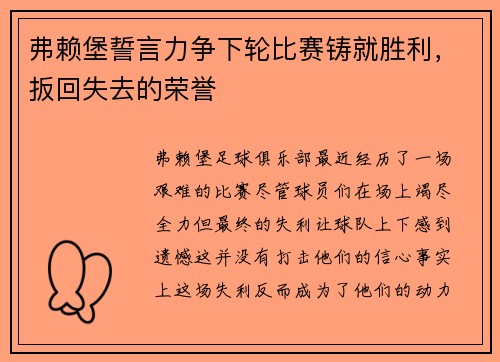 弗赖堡誓言力争下轮比赛铸就胜利，扳回失去的荣誉

弗赖堡足球俱乐部最近经历了一场艰难的比赛尽管球员们在场上竭尽全力但最终的失利让球队上下感到遗憾这并没有打击他们的信心事实上这场失利反而成为了他们的动力